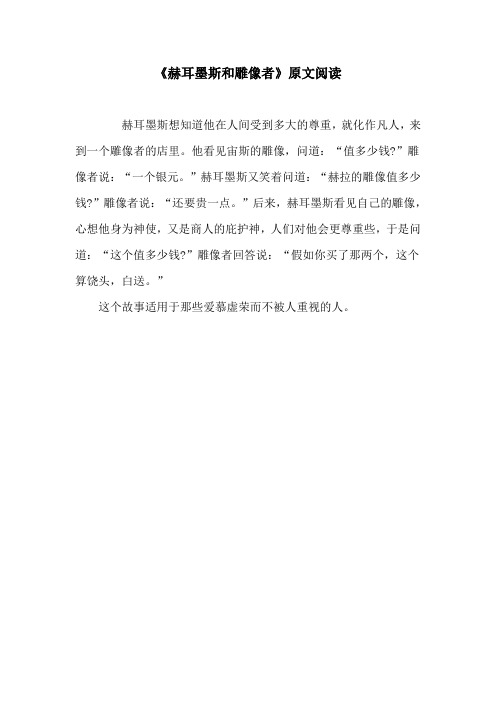 《赫耳墨斯和雕像者》原文阅读

赫耳墨斯想知道他在人间受到多大的尊重，就化作凡人，来到一个雕像者的店里。他看见宙斯的雕像，问道：“值多少钱?”雕像者说：“一个银元。”赫耳墨斯又笑着问道：“赫拉的雕像值多少钱?”雕像者说：“还要贵一点。”后来，赫耳墨斯看见自己的雕像，心想他身为神使，又是商人的庇护神，人们对他会更尊重些，于是问道：“这个值多少钱?”雕像者回答说：“假如你买了那两个，这个算饶头，白送。”

这个故事适用于那些爱慕虚荣而不被人重视的人。